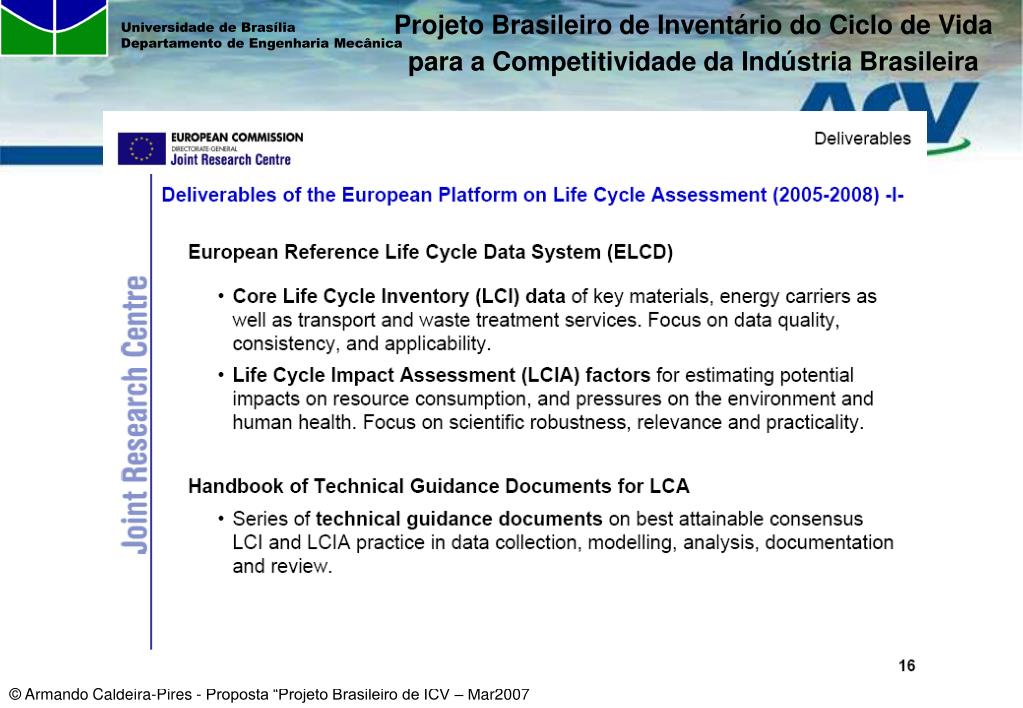 Universidade de Brasília
Departamento de Engenharia Mecânica

Projeto Brasileiro de Inventário do Ciclo de Vida para a Competitividade da Indústria Brasileira

ACV

EUROPEAN COMMISSION
DIRECTORATE-GENERAL
Joint Research Centre

Deliverables

Joint Research Centre

Deliverables of the European Platform on Life Cycle Assessment (2005-2008) -I-

European Reference Life Cycle Data System (ELCD)

• Core Life Cycle Inventory (LCI) data of key materials, energy carriers as well as transport and waste treatment services. Focus on data quality, consistency, and applicability.

• Life Cycle Impact Assessment (LCIA) factors for estimating potential impacts on resource consumption, and pressures on the environment and human health. Focus on scientific robustness, relevance and practicality.

Handbook of Technical Guidance Documents for LCA

• Series of technical guidance documents on best attainable consensus LCI and LCIA practice in data collection, modelling, analysis, documentation and review.

16

© Armando Caldeira-Pires - Proposta "Projeto Brasileiro de ICV – Mar2007